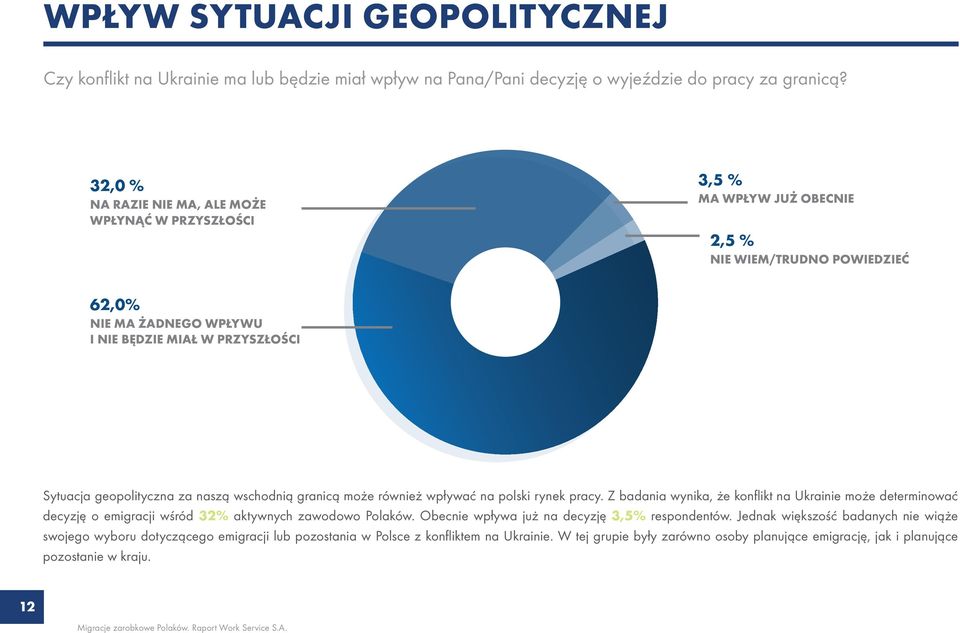 WPŁYW SYTUACJI GEOPOLITYCZNEJ

Czy konflikt na Ukrainie ma lub będzie miał wpływ na Pana/Pani decyzję o wyjeździe do pracy za granicą?

32,0 %
NA RAZIE NIE MA, ALE MOŻE WPŁYNĄĆ W PRZYSZŁOŚCI

62,0%
NIE MA ŻADNEGO WPŁYWU I NIE BĘDZIE MIAŁ W PRZYSZŁOŚCI

3,5 %
MA WPŁYW JUŻ OBECNIE

2,5 %
NIE WIEM/TRUDNO POWIEDZIEĆ

Sytuacja geopolityczna za naszą wschodnią granicą może również wpływać na polski rynek pracy. Z badania wynika, że konflikt na Ukrainie może determinować decyzję o emigracji wśród 32% aktywnych zawodowo Polaków. Obecnie wpływa już na decyzję 3,5% respondentów. Jednak większość badanych nie wiąże swojego wyboru dotyczącego emigracji lub pozostania w Polsce z konfliktem na Ukrainie. W tej grupie były zarówno osoby planujące emigrację, jak i planujące pozostanie w kraju.

12

Migracje zarobkowe Polaków. Raport Work Service S.A.